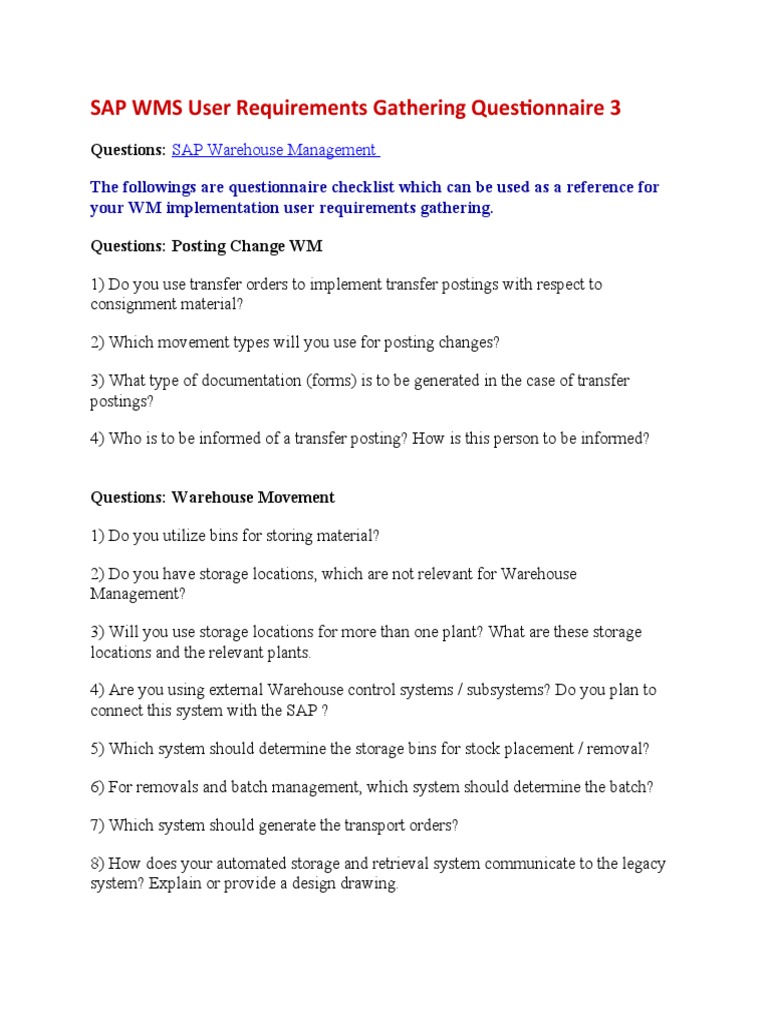 SAP WMS User Requirements Gathering Questionnaire 3

Questions: SAP Warehouse Management

The followings are questionnaire checklist which can be used as a reference for your WM implementation user requirements gathering.

Questions: Posting Change WM

1) Do you use transfer orders to implement transfer postings with respect to consignment material?

2) Which movement types will you use for posting changes?

3) What type of documentation (forms) is to be generated in the case of transfer postings?

4) Who is to be informed of a transfer posting? How is this person to be informed?

Questions: Warehouse Movement

1) Do you utilize bins for storing material?

2) Do you have storage locations, which are not relevant for Warehouse Management?

3) Will you use storage locations for more than one plant? What are these storage locations and the relevant plants.

4) Are you using external Warehouse control systems / subsystems? Do you plan to connect this system with the SAP ?

5) Which system should determine the storage bins for stock placement / removal?

6) For removals and batch management, which system should determine the batch?

7) Which system should generate the transport orders?

8) How does your automated storage and retrieval system communicate to the legacy system? Explain or provide a design drawing.